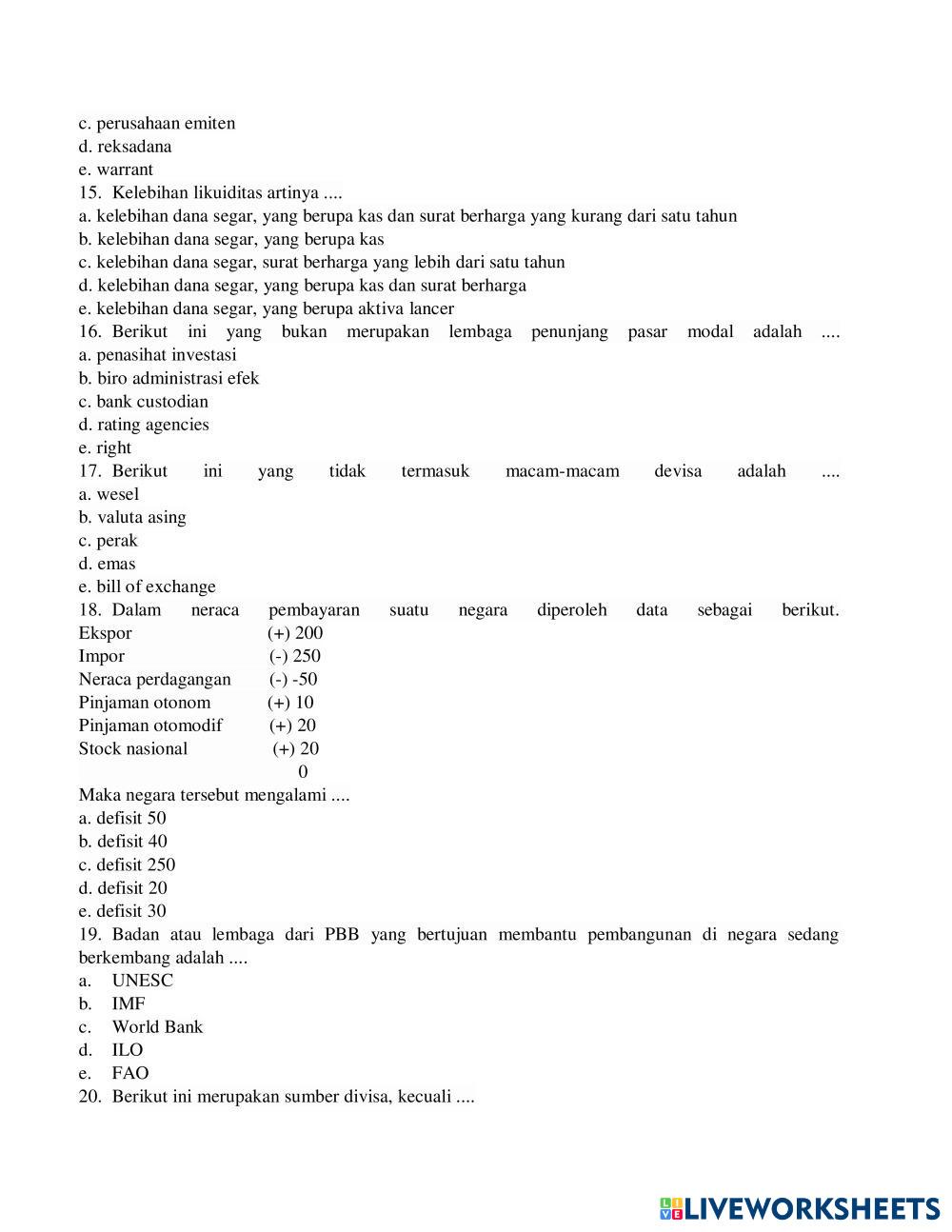 c. perusahaan emiten
d. reksadana
e. warrant
15. Kelebihan likuiditas artinya ....
a. kelebihan dana segar, yang berupa kas dan surat berharga yang kurang dari satu tahun
b. kelebihan dana segar, yang berupa kas
c. kelebihan dana segar, surat berharga yang lebih dari satu tahun
d. kelebihan dana segar, yang berupa kas dan surat berharga
e. kelebihan dana segar, yang berupa aktiva lancer
16. Berikut ini yang bukan merupakan lembaga penunjang pasar modal adalah ....
a. penasihat investasi
b. biro administrasi efek
c. bank custodian
d. rating agencies
e. right
17. Berikut ini yang tidak termasuk macam-macam devisa adalah ....
a. wesel
b. valuta asing
c. perak
d. emas
e. bill of exchange
18. Dalam neraca pembayaran suatu negara diperoleh data sebagai berikut.

| | |
|---|---|
| Ekspor | (+) 200 |
| Impor | (-) 250 |
| Neraca perdagangan | (-) -50 |
| Pinjaman otonom | (+) 10 |
| Pinjaman otomodif | (+) 20 |
| Stock nasional | (+) 20 |
| | 0 |

Maka negara tersebut mengalami ....
a. defisit 50
b. defisit 40
c. defisit 250
d. defisit 20
e. defisit 30
19. Badan atau lembaga dari PBB yang bertujuan membantu pembangunan di negara sedang berkembang adalah ....
a. UNESC
b. IMF
c. World Bank
d. ILO
e. FAO
20. Berikut ini merupakan sumber divisa, kecuali ....

LIVEWORKSHEETS